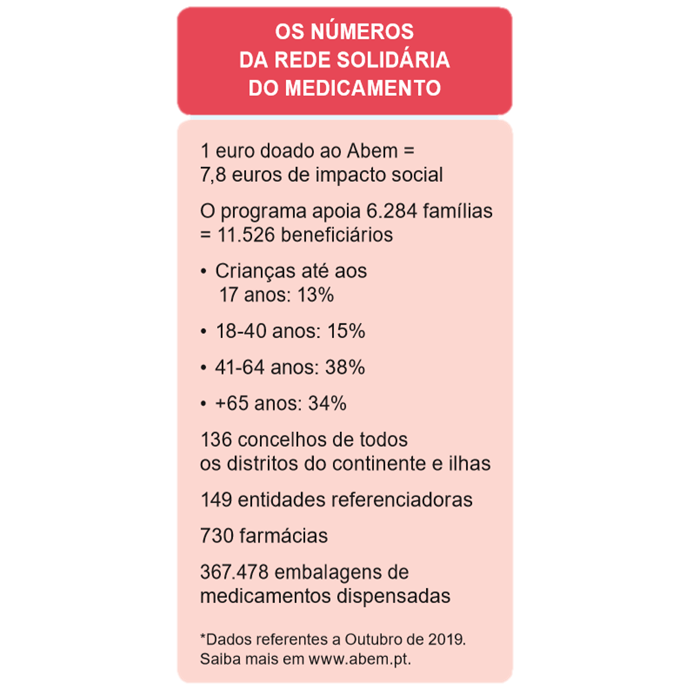 OS NÚMEROS DA REDE SOLIDÁRIA DO MEDICAMENTO

1 euro doado ao Abem = 7,8 euros de impacto social

O programa apoia 6.284 famílias = 11.526 beneficiários

• Crianças até aos 17 anos: 13%

• 18-40 anos: 15%

• 41-64 anos: 38%

• +65 anos: 34%

136 concelhos de todos os distritos do continente e ilhas

149 entidades referenciadoras

730 farmácias

367.478 embalagens de medicamentos dispensadas

*Dados referentes a Outubro de 2019. Saiba mais em www.abem.pt.